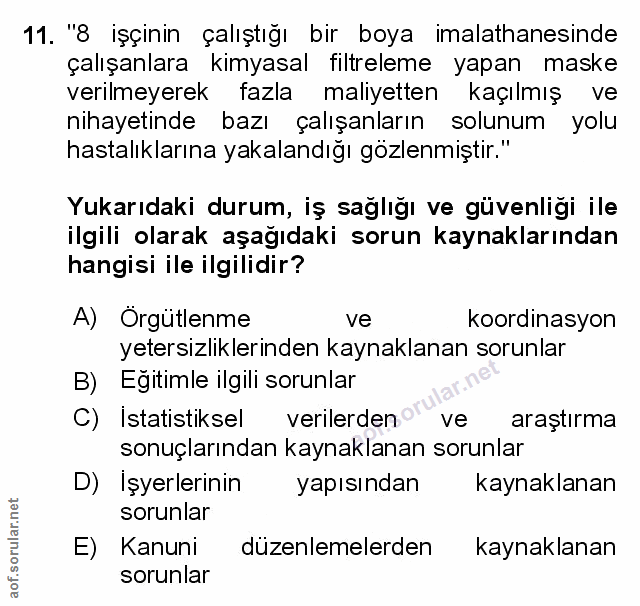 11. "8 işçinin çalıştığı bir boya imalathanesinde çalışanlara kimyasal filtreleme yapan maske verilmeyerek fazla maliyetten kaçılmış ve nihayetinde bazı çalışanların solunum yolu hastalıklarına yakalandığı gözlenmiştir."

Yukarıdaki durum, iş sağlığı ve güvenliği ile ilgili olarak aşağıdaki sorun kaynaklarından hangisi ile ilgilidir?

A) Örgütlenme ve koordinasyon yetersizliklerinden kaynaklanan sorunlar
B) Eğitimle ilgili sorunlar
C) İstatistiksel verilerden ve araştırma sonuçlarından kaynaklanan sorunlar
D) İşyerlerinin yapısından kaynaklanan sorunlar
E) Kanuni düzenlemelerden kaynaklanan sorunlar

aof.sorular.net

aof.sorular.net